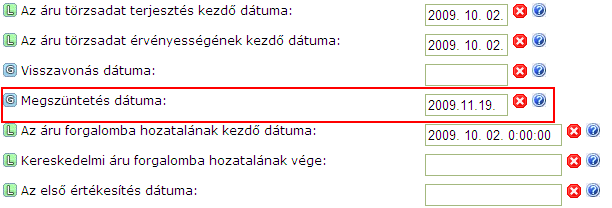 L Az áru törzsadat terjesztés kezdő dátuma: 2009. 10. 02.

L Az áru törzsadat érvényességének kezdő dátuma: 2009. 10. 02.

G Visszavonás dátuma:

G Megszüntetés dátuma: 2009.11.19.

L Az áru forgalomba hozatalának kezdő dátuma: 2009. 10. 02. 0:00:00

L Kereskedelmi áru forgalomba hozatalának vége:

L Az első értékesítés dátuma: